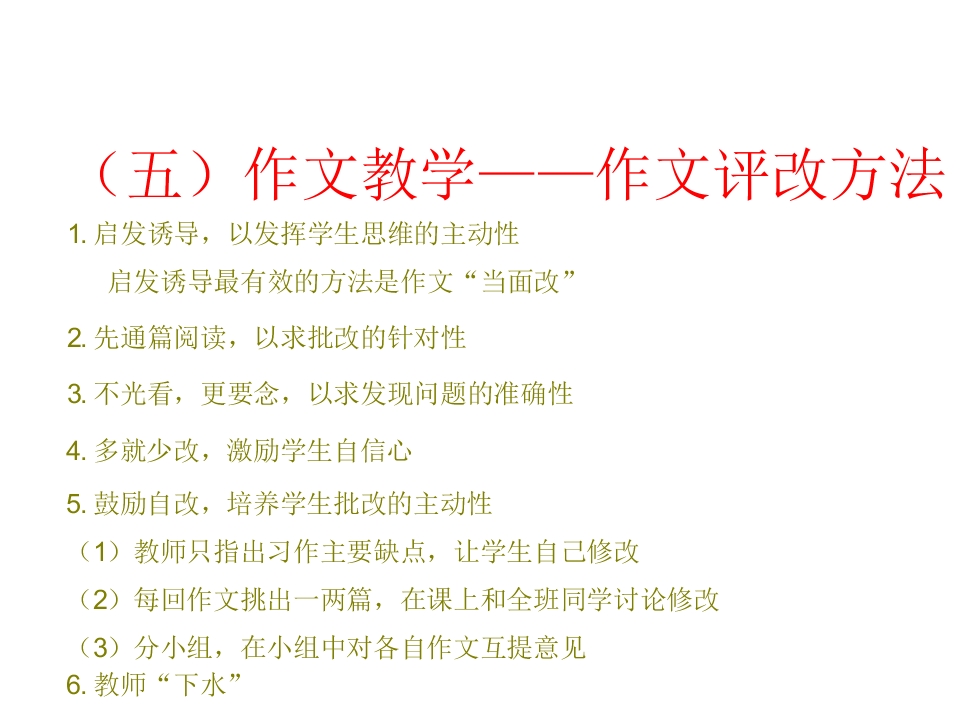 （五）作文教学——作文评改方法

1.启发诱导，以发挥学生思维的主动性

启发诱导最有效的方法是作文“当面改”

2.先通篇阅读，以求批改的针对性

3.不光看，更要念，以求发现问题的准确性

4.多就少改，激励学生自信心

5.鼓励自改，培养学生批改的主动性

（1）教师只指出习作主要缺点，让学生自己修改

（2）每回作文挑出一两篇，在课上和全班同学讨论修改

（3）分小组，在小组中对各自作文互提意见

6.教师“下水”